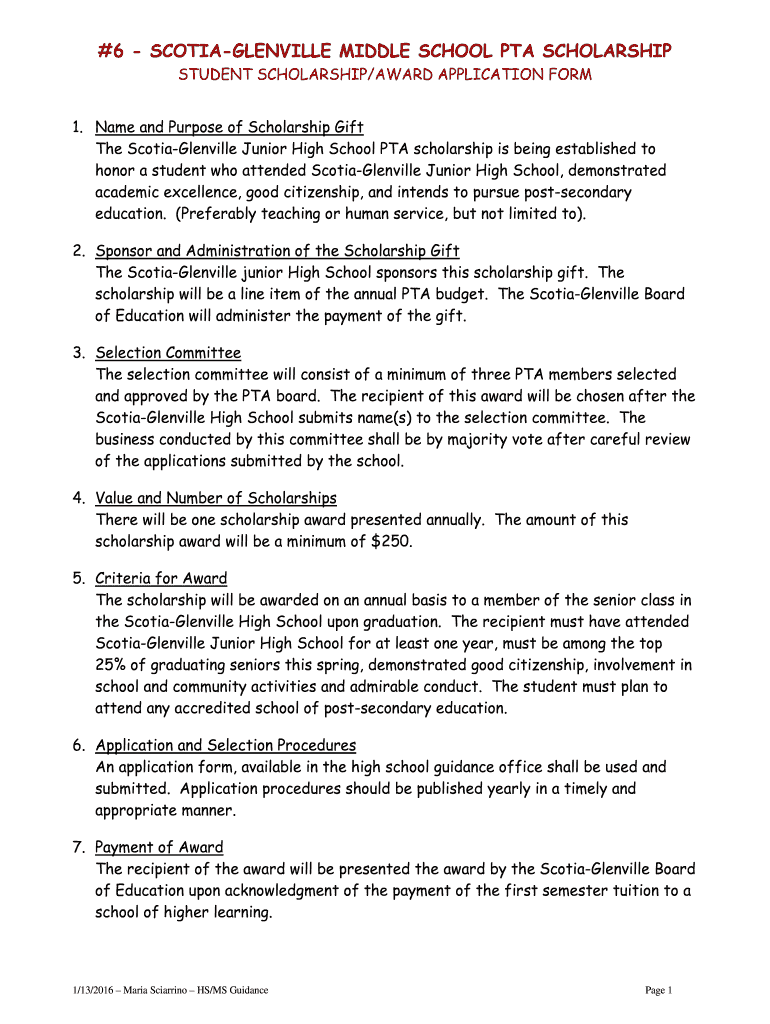 #6 - SCOTIA-GLENVILLE MIDDLE SCHOOL PTA SCHOLARSHIP
STUDENT SCHOLARSHIP/AWARD APPLICATION FORM

1. Name and Purpose of Scholarship Gift
The Scotia-Glenville Junior High School PTA scholarship is being established to honor a student who attended Scotia-Glenville Junior High School, demonstrated academic excellence, good citizenship, and intends to pursue post-secondary education. (Preferably teaching or human service, but not limited to).

2. Sponsor and Administration of the Scholarship Gift
The Scotia-Glenville junior High School sponsors this scholarship gift. The scholarship will be a line item of the annual PTA budget. The Scotia-Glenville Board of Education will administer the payment of the gift.

3. Selection Committee
The selection committee will consist of a minimum of three PTA members selected and approved by the PTA board. The recipient of this award will be chosen after the Scotia-Glenville High School submits name(s) to the selection committee. The business conducted by this committee shall be by majority vote after careful review of the applications submitted by the school.

4. Value and Number of Scholarships
There will be one scholarship award presented annually. The amount of this scholarship award will be a minimum of $250.

5. Criteria for Award
The scholarship will be awarded on an annual basis to a member of the senior class in the Scotia-Glenville High School upon graduation. The recipient must have attended Scotia-Glenville Junior High School for at least one year, must be among the top 25% of graduating seniors this spring, demonstrated good citizenship, involvement in school and community activities and admirable conduct. The student must plan to attend any accredited school of post-secondary education.

6. Application and Selection Procedures
An application form, available in the high school guidance office shall be used and submitted. Application procedures should be published yearly in a timely and appropriate manner.

7. Payment of Award
The recipient of the award will be presented the award by the Scotia-Glenville Board of Education upon acknowledgment of the payment of the first semester tuition to a school of higher learning.

1/13/2016 – Maria Sciarrino – HS/MS Guidance

Page 1